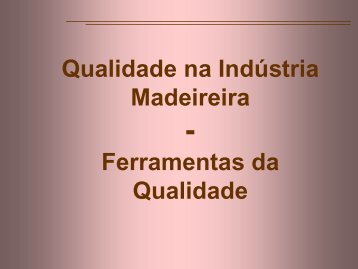 Qualidade na Indústria Madeireira

-

Ferramentas da Qualidade